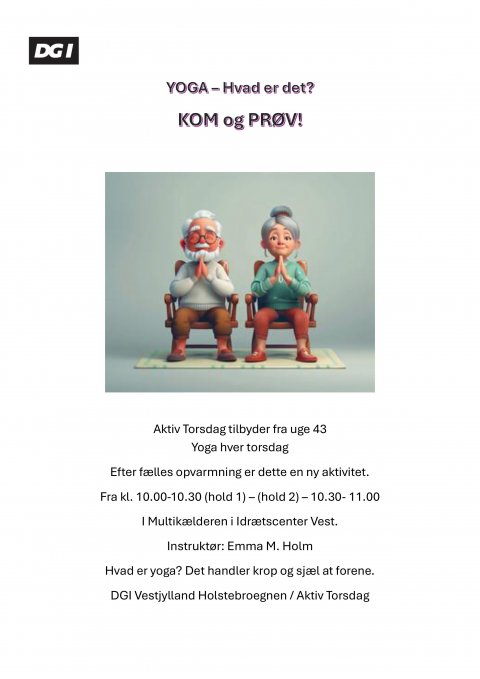 DGI

YOGA – Hvad er det?

KOM og PRØV!

Aktiv Torsdag tilbyder fra uge 43
Yoga hver torsdag

Efter fælles opvarmning er dette en ny aktivitet.

Fra kl. 10.00-10.30 (hold 1) – (hold 2) – 10.30- 11.00

I Multikælderen i Idrætscenter Vest.

Instruktør: Emma M. Holm

Hvad er yoga? Det handler krop og sjæl at forene.

DGI Vestjylland Holstebroegnen / Aktiv Torsdag